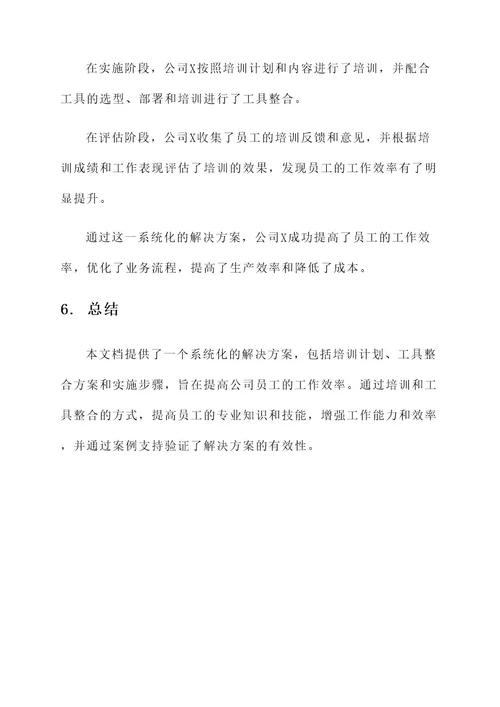 在实施阶段，公司X按照培训计划和内容进行了培训，并配合工具的选型、部署和培训进行了工具整合。

在评估阶段，公司X收集了员工的培训反馈和意见，并根据培训成绩和工作表现评估了培训的效果，发现员工的工作效率有了明显提升。

通过这一系统化的解决方案，公司X成功提高了员工的工作效率，优化了业务流程，提高了生产效率和降低了成本。

6. 总结

本文档提供了一个系统化的解决方案，包括培训计划、工具整合方案和实施步骤，旨在提高公司员工的工作效率。通过培训和工具整合的方式，提高员工的专业知识和技能，增强工作能力和效率，并通过案例支持验证了解决方案的有效性。